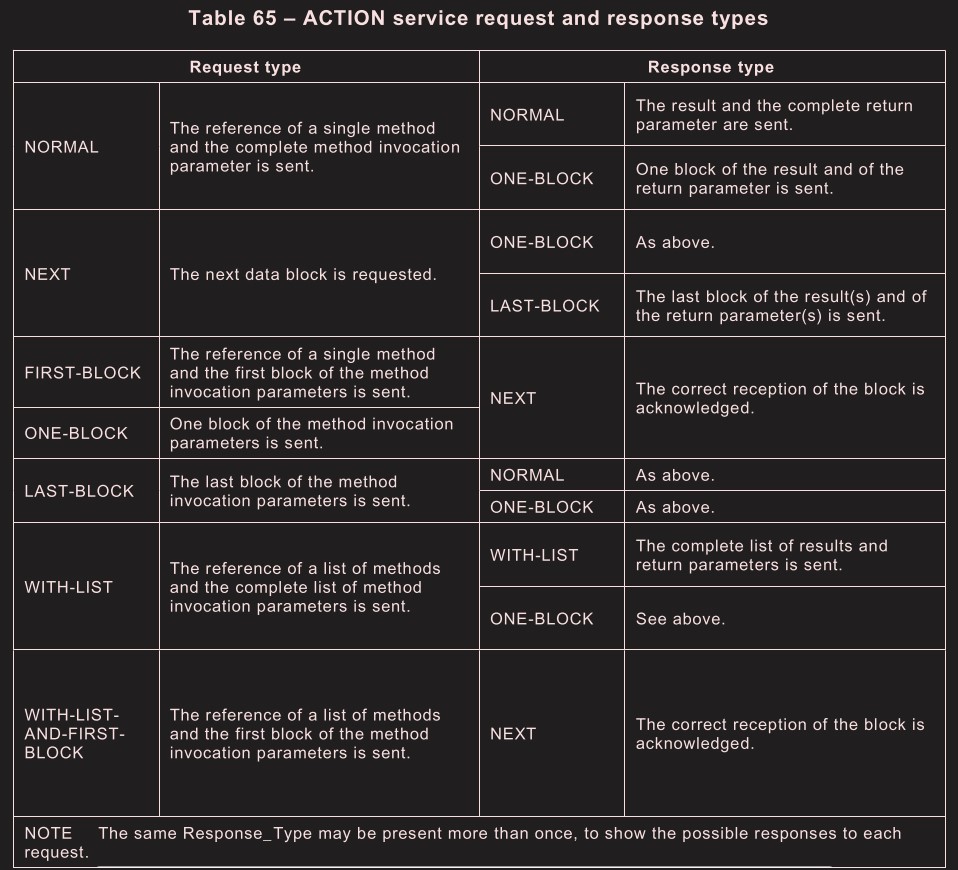 Table 65 – ACTION service request and response types

| Request type | | Response type | |
|---|---|---|---|
| NORMAL | The reference of a single method and the complete method invocation parameter is sent. | NORMAL | The result and the complete return parameter are sent. |
| | | ONE-BLOCK | One block of the result and of the return parameter is sent. |
| NEXT | The next data block is requested. | ONE-BLOCK | As above. |
| | | LAST-BLOCK | The last block of the result(s) and of the return parameter(s) is sent. |
| FIRST-BLOCK | The reference of a single method and the first block of the method invocation parameters is sent. | NEXT | The correct reception of the block is acknowledged. |
| ONE-BLOCK | One block of the method invocation parameters is sent. | | |
| LAST-BLOCK | The last block of the method invocation parameters is sent. | NORMAL | As above. |
| | | ONE-BLOCK | As above. |
| WITH-LIST | The reference of a list of methods and the complete list of method invocation parameters is sent. | WITH-LIST | The complete list of results and return parameters is sent. |
| | | ONE-BLOCK | See above. |
| WITH-LIST-AND-FIRST-BLOCK | The reference of a list of methods and the first block of the method invocation parameters is sent. | NEXT | The correct reception of the block is acknowledged. |

NOTE The same Response_Type may be present more than once, to show the possible responses to each request.